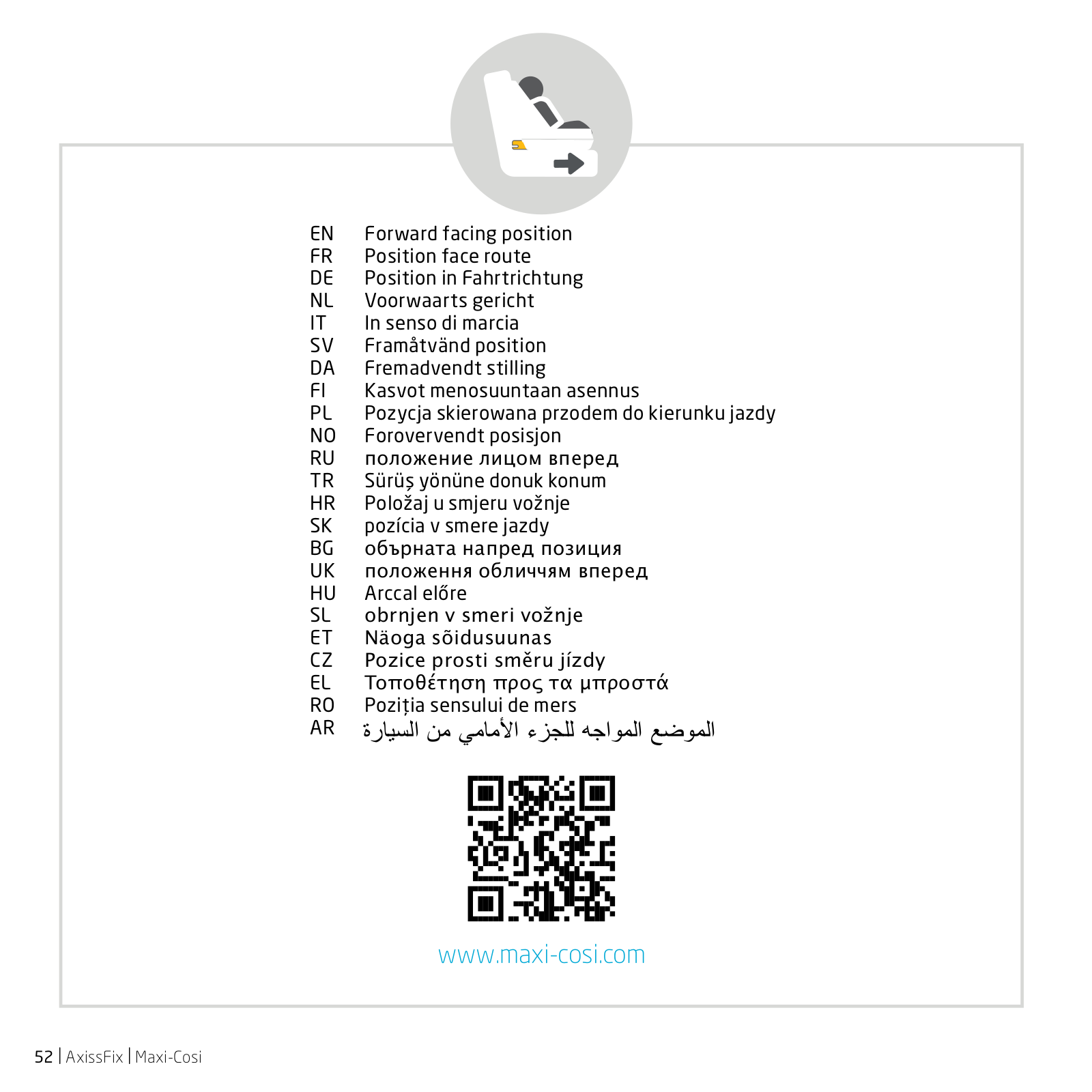 EN Forward facing position
FR Position face route
DE Position in Fahrtrichtung
NL Voorwaarts gericht
IT In senso di marcia
SV Framåtvänd position
DA Fremadvendt stilling
FI Kasvot menosuuntaan asennus
PL Pozycja skierowana przodem do kierunku jazdy
NO Forovervendt posisjon
RU положение лицом вперед
TR Sürüş yönüne donuk konum
HR Položaj u smjeru vožnje
SK pozícia v smere jazdy
BG обърната напред позиция
UK положення обличчям вперед
HU Arccal előre
SL obrnjen v smeri vožnje
ET Näoga sõidusuunas
CZ Pozice prosti směru jízdy
EL Τοποθέτηση προς τα μπροστά
RO Poziția sensului de mers
AR الموضع المواجه للجزء الأمامي من السيارة

www.maxi-cosi.com

52 | AxissFix | Maxi-Cosi